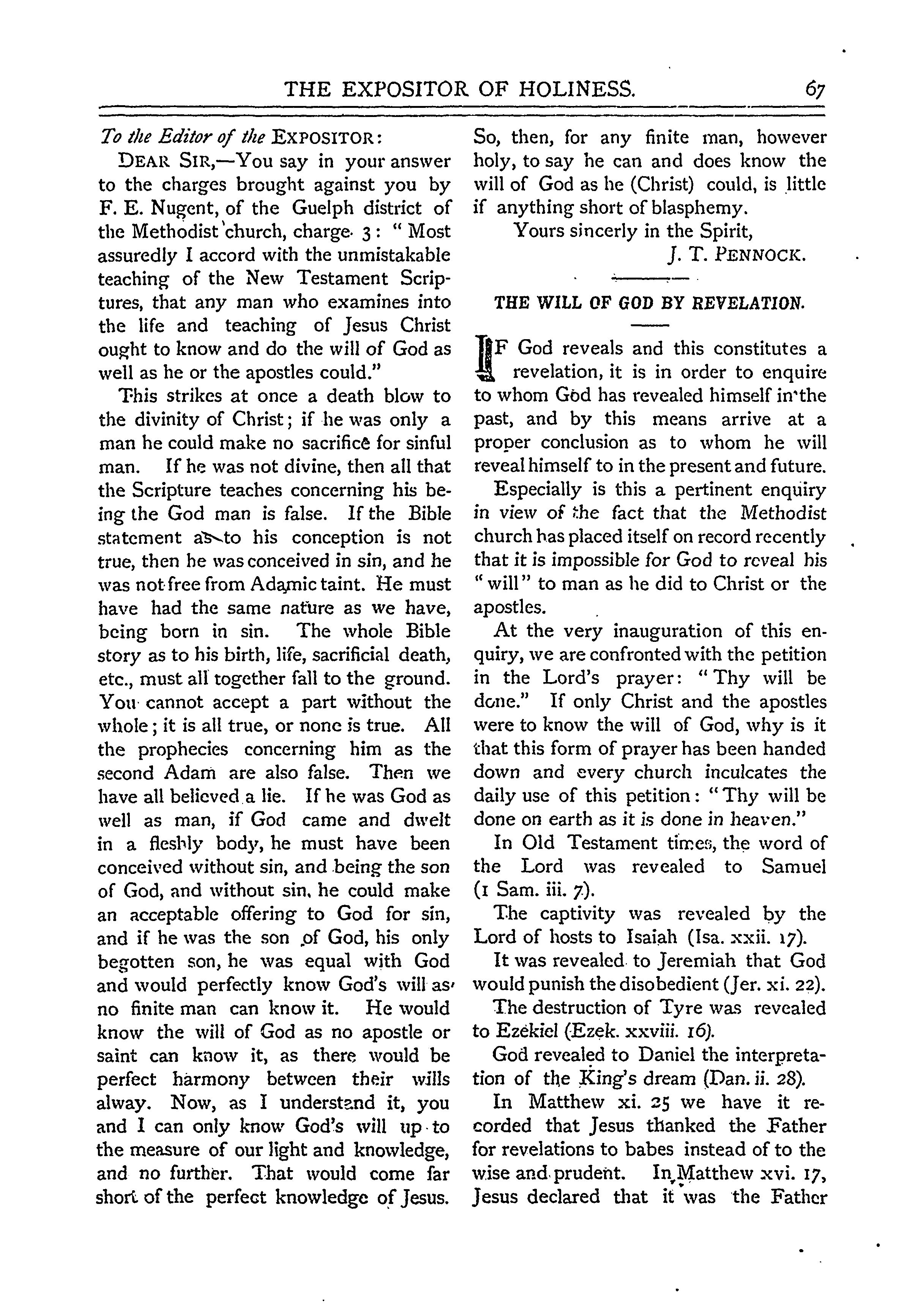 THE EXPOSITOR OF HOLINESS. 67

To the Editor of the EXPOSITOR:

DEAR SIR,—You say in your answer to the charges brought against you by F. E. Nugent, of the Guelph district of the Methodist church, charge 3: "Most assuredly I accord with the unmistakable teaching of the New Testament Scriptures, that any man who examines into the life and teaching of Jesus Christ ought to know and do the will of God as well as he or the apostles could."

This strikes at once a death blow to the divinity of Christ; if he was only a man he could make no sacrifice for sinful man. If he was not divine, then all that the Scripture teaches concerning his being the God man is false. If the Bible statement as to his conception is not true, then he was conceived in sin, and he was not free from Adamic taint. He must have had the same nature as we have, being born in sin. The whole Bible story as to his birth, life, sacrificial death, etc., must all together fall to the ground. You cannot accept a part without the whole; it is all true, or none is true. All the prophecies concerning him as the second Adam are also false. Then we have all believed a lie. If he was God as well as man, if God came and dwelt in a fleshly body, he must have been conceived without sin, and being the son of God, and without sin, he could make an acceptable offering to God for sin, and if he was the son of God, his only begotten son, he was equal with God and would perfectly know God's will as no finite man can know it. He would know the will of God as no apostle or saint can know it, as there would be perfect harmony between their wills alway. Now, as I understand it, you and I can only know God's will up to the measure of our light and knowledge, and no further. That would come far short of the perfect knowledge of Jesus. So, then, for any finite man, however holy, to say he can and does know the will of God as he (Christ) could, is little if anything short of blasphemy.

Yours sincerly in the Spirit,
J. T. PENNOCK.

THE WILL OF GOD BY REVELATION.

IF God reveals and this constitutes a revelation, it is in order to enquire to whom God has revealed himself in the past, and by this means arrive at a proper conclusion as to whom he will reveal himself to in the present and future.

Especially is this a pertinent enquiry in view of the fact that the Methodist church has placed itself on record recently that it is impossible for God to reveal his "will" to man as he did to Christ or the apostles.

At the very inauguration of this enquiry, we are confronted with the petition in the Lord's prayer: "Thy will be done." If only Christ and the apostles were to know the will of God, why is it that this form of prayer has been handed down and every church inculcates the daily use of this petition: "Thy will be done on earth as it is done in heaven."

In Old Testament times, the word of the Lord was revealed to Samuel (1 Sam. iii. 7).

The captivity was revealed by the Lord of hosts to Isaiah (Isa. xxii. 17).

It was revealed to Jeremiah that God would punish the disobedient (Jer. xi. 22).

The destruction of Tyre was revealed to Ezekiel (Ezek. xxviii. 16).

God revealed to Daniel the interpretation of the King's dream (Dan. ii. 28).

In Matthew xi. 25 we have it recorded that Jesus thanked the Father for revelations to babes instead of to the wise and prudent. In Matthew xvi. 17, Jesus declared that it was the Father